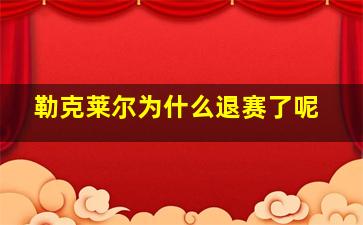 勒克莱尔为什么退赛了呢